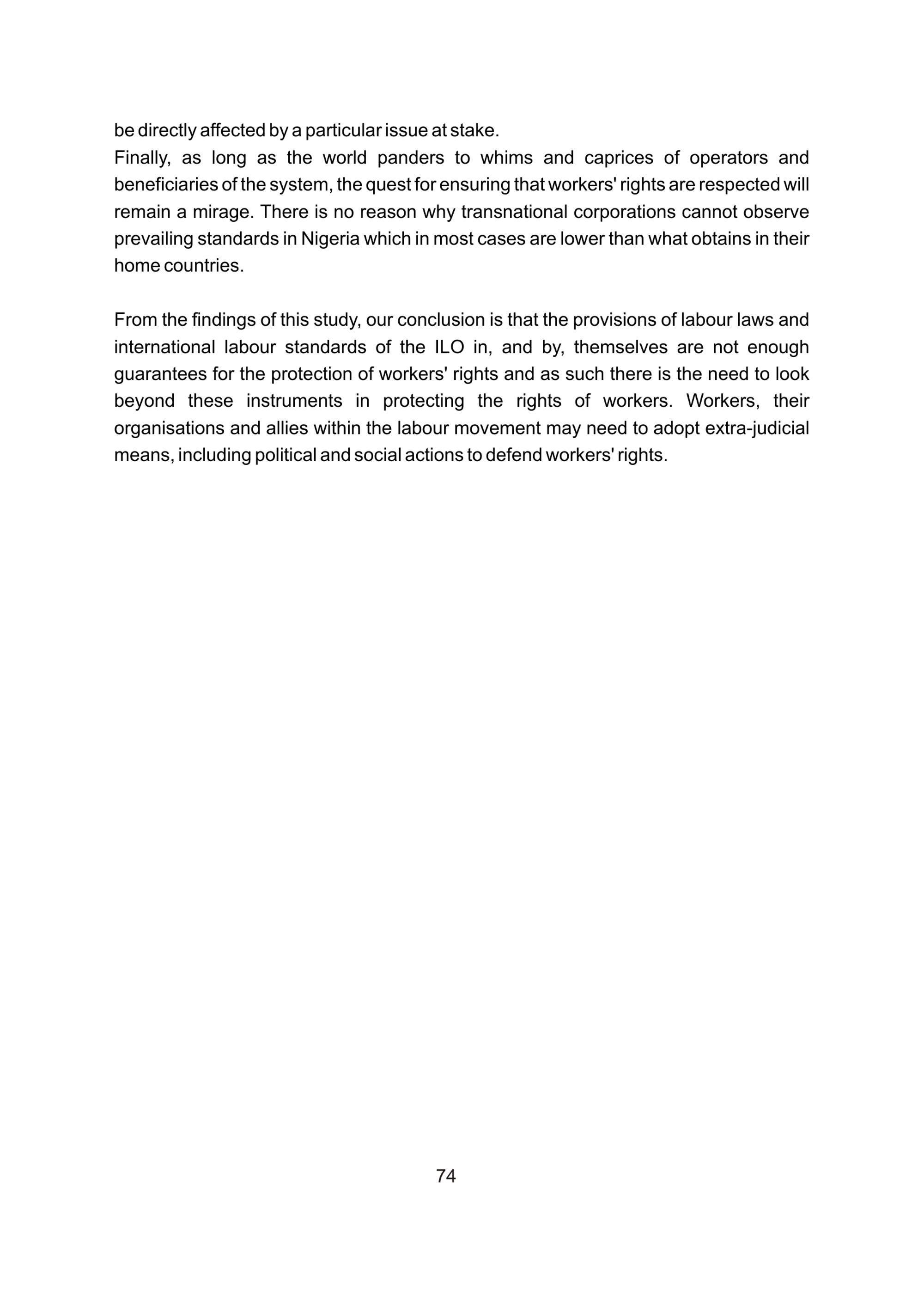 be directly affected by a particular issue at stake.

Finally, as long as the world panders to whims and caprices of operators and beneficiaries of the system, the quest for ensuring that workers' rights are respected will remain a mirage. There is no reason why transnational corporations cannot observe prevailing standards in Nigeria which in most cases are lower than what obtains in their home countries.

From the findings of this study, our conclusion is that the provisions of labour laws and international labour standards of the ILO in, and by, themselves are not enough guarantees for the protection of workers' rights and as such there is the need to look beyond these instruments in protecting the rights of workers. Workers, their organisations and allies within the labour movement may need to adopt extra-judicial means, including political and social actions to defend workers' rights.

74